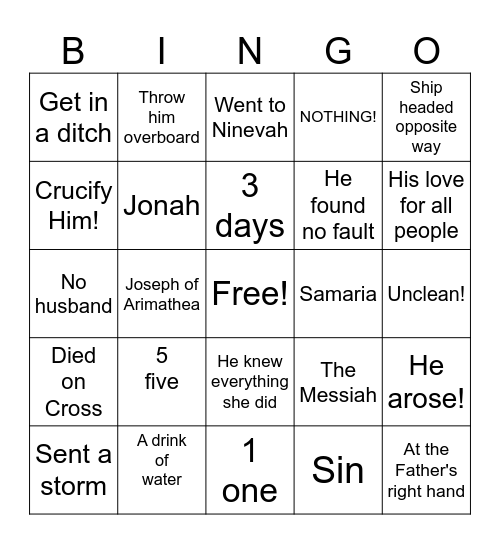 | B | I | N | G | O |
|---|---|---|---|---|
| Get in a ditch | Throw him overboard | Went to Ninevah | NOTHING! | Ship headed opposite way |
| Crucify Him! | Jonah | 3 days | He found no fault | His love for all people |
| No husband | Joseph of Arimathea | Free! | Samaria | Unclean! |
| Died on Cross | 5 five | He knew everything she did | The Messiah | He arose! |
| Sent a storm | A drink of water | 1 one | Sin | At the Father's right hand |